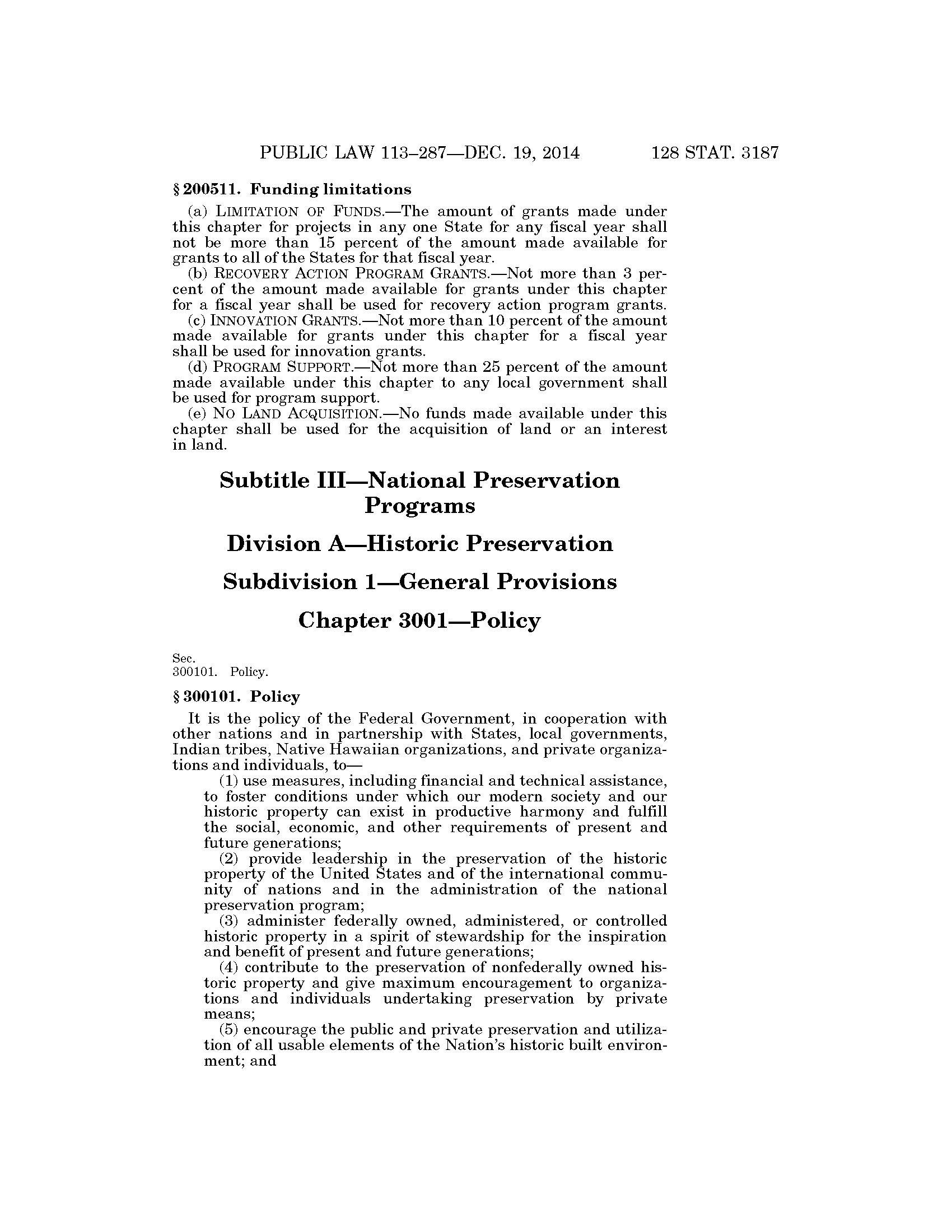 PUBLIC LAW 113–287—DEC. 19, 2014 128 STAT. 3187

§ 200511. Funding limitations

(a) LIMITATION OF FUNDS.—The amount of grants made under this chapter for projects in any one State for any fiscal year shall not be more than 15 percent of the amount made available for grants to all of the States for that fiscal year.

(b) RECOVERY ACTION PROGRAM GRANTS.—Not more than 3 percent of the amount made available for grants under this chapter for a fiscal year shall be used for recovery action program grants.

(c) INNOVATION GRANTS.—Not more than 10 percent of the amount made available for grants under this chapter for a fiscal year shall be used for innovation grants.

(d) PROGRAM SUPPORT.—Not more than 25 percent of the amount made available under this chapter to any local government shall be used for program support.

(e) NO LAND ACQUISITION.—No funds made available under this chapter shall be used for the acquisition of land or an interest in land.

Subtitle III—National Preservation Programs

Division A—Historic Preservation

Subdivision 1—General Provisions

Chapter 3001—Policy

Sec.
300101. Policy.

§ 300101. Policy

It is the policy of the Federal Government, in cooperation with other nations and in partnership with States, local governments, Indian tribes, Native Hawaiian organizations, and private organizations and individuals, to—

(1) use measures, including financial and technical assistance, to foster conditions under which our modern society and our historic property can exist in productive harmony and fulfill the social, economic, and other requirements of present and future generations;

(2) provide leadership in the preservation of the historic property of the United States and of the international community of nations and in the administration of the national preservation program;

(3) administer federally owned, administered, or controlled historic property in a spirit of stewardship for the inspiration and benefit of present and future generations;

(4) contribute to the preservation of nonfederally owned historic property and give maximum encouragement to organizations and individuals undertaking preservation by private means;

(5) encourage the public and private preservation and utilization of all usable elements of the Nation's historic built environment; and